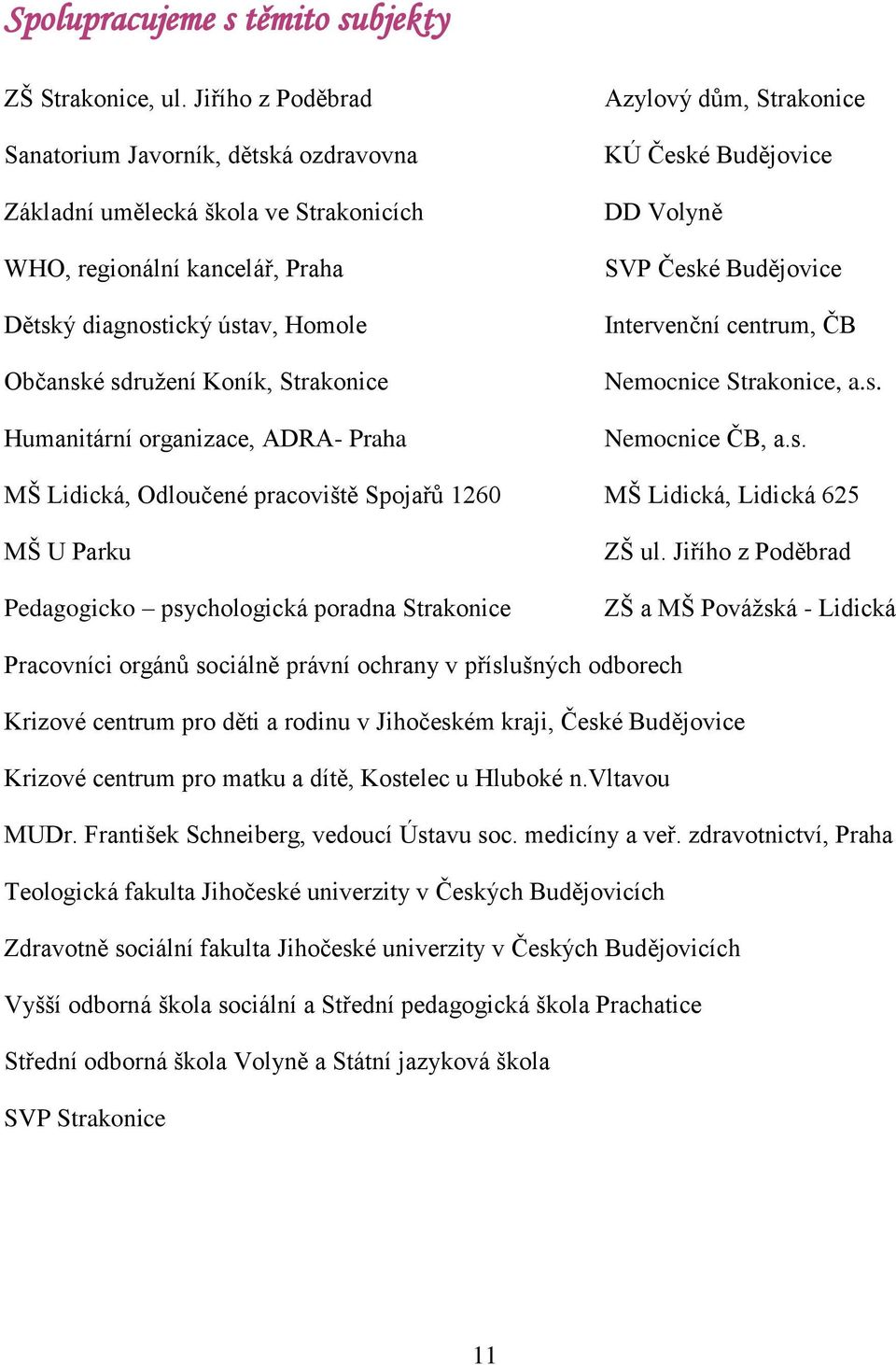 Spolupracujeme s těmito subjekty

ZŠ Strakonice, ul. Jiřího z Poděbrad

Sanatorium Javorník, dětská ozdravovna

Základní umělecká škola ve Strakonicích

WHO, regionální kancelář, Praha

Dětský diagnostický ústav, Homole

Občanské sdružení Koník, Strakonice

Humanitární organizace, ADRA- Praha

MŠ Lidická, Odloučené pracoviště Spojařů 1260

MŠ U Parku

Pedagogicko – psychologická poradna Strakonice

Azylový dům, Strakonice

KÚ České Budějovice

DD Volyně

SVP České Budějovice

Intervenční centrum, ČB

Nemocnice Strakonice, a.s.

Nemocnice ČB, a.s.

MŠ Lidická, Lidická 625

ZŠ ul. Jiřího z Poděbrad

ZŠ a MŠ Povážská - Lidická

Pracovníci orgánů sociálně právní ochrany v příslušných odborech

Krizové centrum pro děti a rodinu v Jihočeském kraji, České Budějovice

Krizové centrum pro matku a dítě, Kostelec u Hluboké n.Vltavou

MUDr. František Schneiberg, vedoucí Ústavu soc. medicíny a veř. zdravotnictví, Praha

Teologická fakulta Jihočeské univerzity v Českých Budějovicích

Zdravotně sociální fakulta Jihočeské univerzity v Českých Budějovicích

Vyšší odborná škola sociální a Střední pedagogická škola Prachatice

Střední odborná škola Volyně a Státní jazyková škola

SVP Strakonice

11